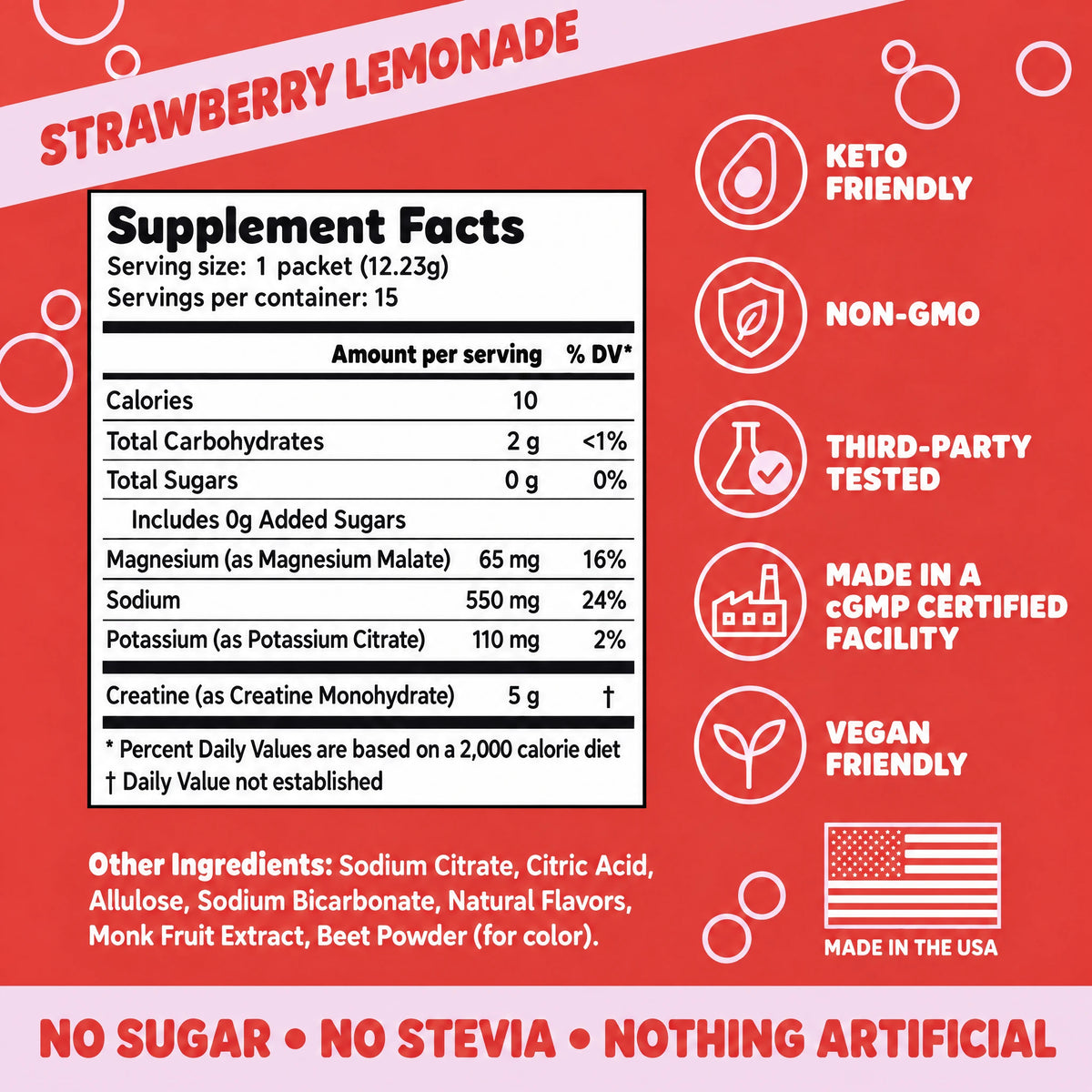 STRAWBERRY LEMONADE

Supplement Facts
Serving size: 1 packet (12.23g)
Servings per container: 15

| | Amount per serving | % DV* |
|---|---|---|
| Calories | 10 | |
| Total Carbohydrates | 2 g | <1% |
| Total Sugars | 0 g | 0% |
| Includes 0g Added Sugars | | |
| Magnesium (as Magnesium Malate) | 65 mg | 16% |
| Sodium | 550 mg | 24% |
| Potassium (as Potassium Citrate) | 110 mg | 2% |
| Creatine (as Creatine Monohydrate) | 5 g | † |

* Percent Daily Values are based on a 2,000 calorie diet
† Daily Value not established

Other Ingredients: Sodium Citrate, Citric Acid, Allulose, Sodium Bicarbonate, Natural Flavors, Monk Fruit Extract, Beet Powder (for color).

KETO FRIENDLY

NON-GMO

THIRD-PARTY TESTED

MADE IN A cGMP CERTIFIED FACILITY

VEGAN FRIENDLY

MADE IN THE USA

NO SUGAR • NO STEVIA • NOTHING ARTIFICIAL